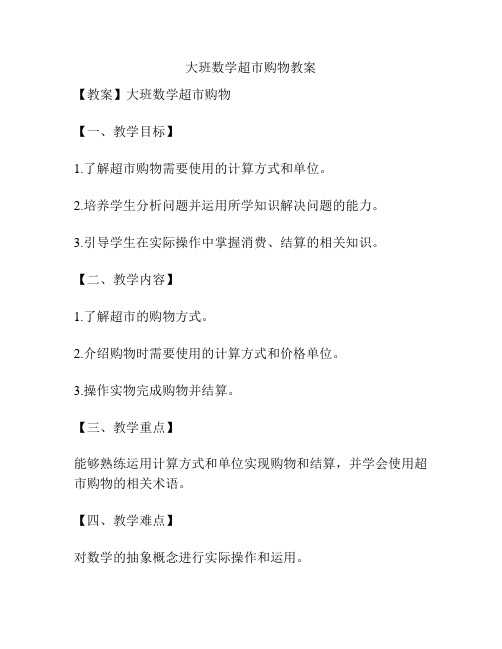 大班数学超市购物教案

【教案】大班数学超市购物

【一、教学目标】

1.了解超市购物需要使用的计算方式和单位。

2.培养学生分析问题并运用所学知识解决问题的能力。

3.引导学生在实际操作中掌握消费、结算的相关知识。

【二、教学内容】

1.了解超市的购物方式。

2.介绍购物时需要使用的计算方式和价格单位。

3.操作实物完成购物并结算。

【三、教学重点】

能够熟练运用计算方式和单位实现购物和结算，并学会使用超市购物的相关术语。

【四、教学难点】

对数学的抽象概念进行实际操作和运用。